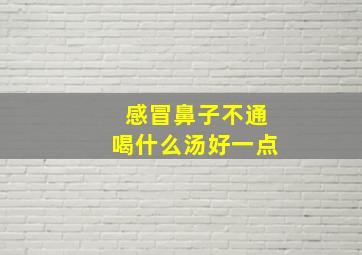 感冒鼻子不通
喝什么汤好一点